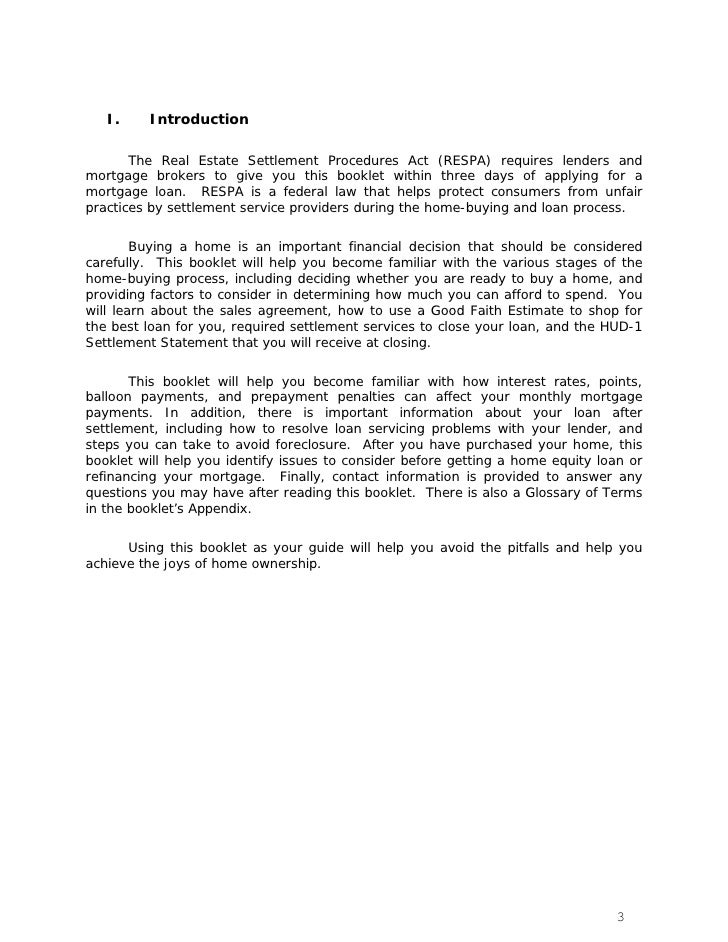 I. Introduction

The Real Estate Settlement Procedures Act (RESPA) requires lenders and mortgage brokers to give you this booklet within three days of applying for a mortgage loan. RESPA is a federal law that helps protect consumers from unfair practices by settlement service providers during the home-buying and loan process.

Buying a home is an important financial decision that should be considered carefully. This booklet will help you become familiar with the various stages of the home-buying process, including deciding whether you are ready to buy a home, and providing factors to consider in determining how much you can afford to spend. You will learn about the sales agreement, how to use a Good Faith Estimate to shop for the best loan for you, required settlement services to close your loan, and the HUD-1 Settlement Statement that you will receive at closing.

This booklet will help you become familiar with how interest rates, points, balloon payments, and prepayment penalties can affect your monthly mortgage payments. In addition, there is important information about your loan after settlement, including how to resolve loan servicing problems with your lender, and steps you can take to avoid foreclosure. After you have purchased your home, this booklet will help you identify issues to consider before getting a home equity loan or refinancing your mortgage. Finally, contact information is provided to answer any questions you may have after reading this booklet. There is also a Glossary of Terms in the booklet's Appendix.

Using this booklet as your guide will help you avoid the pitfalls and help you achieve the joys of home ownership.

3